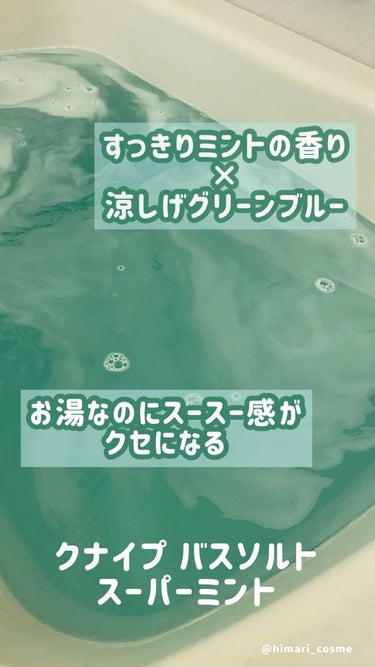 すっきりミントの香り
×
涼しげグリーンブルー

お湯なのにスースー感が
クセになる

クナイプ バスソルト
スーパーミント

@himari_cosme